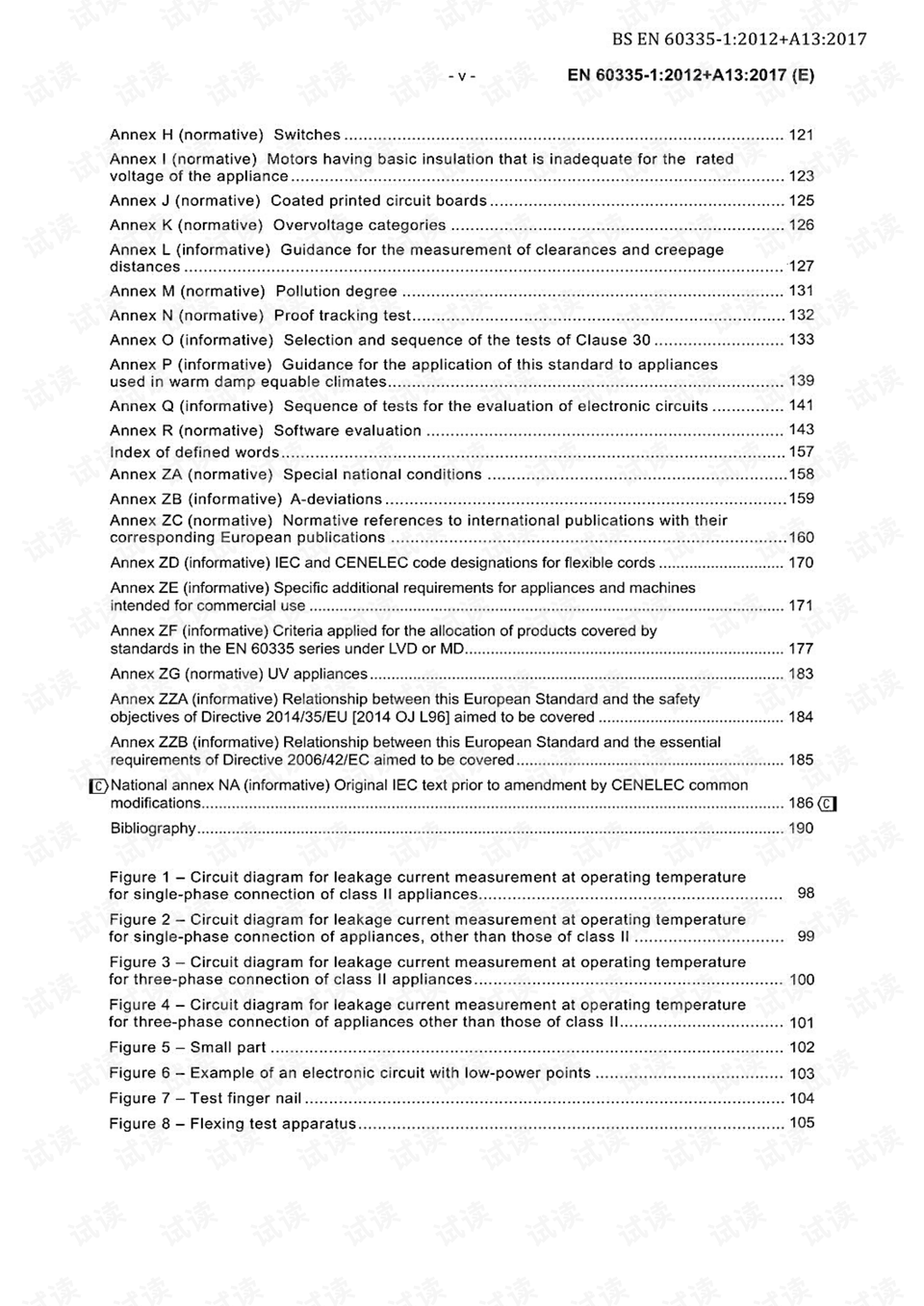 BS EN 60335-1:2012+A13:2017

- v -

EN 60335-1:2012+A13:2017 (E)

Annex H (normative) Switches 121

Annex I (normative) Motors having basic insulation that is inadequate for the rated voltage of the appliance 123

Annex J (normative) Coated printed circuit boards 125

Annex K (normative) Overvoltage categories 126

Annex L (informative) Guidance for the measurement of clearances and creepage distances 127

Annex M (normative) Pollution degree 131

Annex N (normative) Proof tracking test 132

Annex O (informative) Selection and sequence of the tests of Clause 30 133

Annex P (informative) Guidance for the application of this standard to appliances used in warm damp equable climates 139

Annex Q (informative) Sequence of tests for the evaluation of electronic circuits 141

Annex R (normative) Software evaluation 143

Index of defined words 157

Annex ZA (normative) Special national conditions 158

Annex ZB (informative) A-deviations 159

Annex ZC (normative) Normative references to international publications with their corresponding European publications 160

Annex ZD (informative) IEC and CENELEC code designations for flexible cords 170

Annex ZE (informative) Specific additional requirements for appliances and machines intended for commercial use 171

Annex ZF (informative) Criteria applied for the allocation of products covered by standards in the EN 60335 series under LVD or MD 177

Annex ZG (normative) UV appliances 183

Annex ZZA (informative) Relationship between this European Standard and the safety objectives of Directive 2014/35/EU [2014 OJ L96] aimed to be covered 184

Annex ZZB (informative) Relationship between this European Standard and the essential requirements of Directive 2006/42/EC aimed to be covered 185

C National annex NA (informative) Original IEC text prior to amendment by CENELEC common modifications 186 C

Bibliography 190

Figure 1 – Circuit diagram for leakage current measurement at operating temperature for single-phase connection of class II appliances 98

Figure 2 – Circuit diagram for leakage current measurement at operating temperature for single-phase connection of appliances, other than those of class II 99

Figure 3 – Circuit diagram for leakage current measurement at operating temperature for three-phase connection of class II appliances 100

Figure 4 – Circuit diagram for leakage current measurement at operating temperature for three-phase connection of appliances other than those of class II 101

Figure 5 – Small part 102

Figure 6 – Example of an electronic circuit with low-power points 103

Figure 7 – Test finger nail 104

Figure 8 – Flexing test apparatus 105

试读